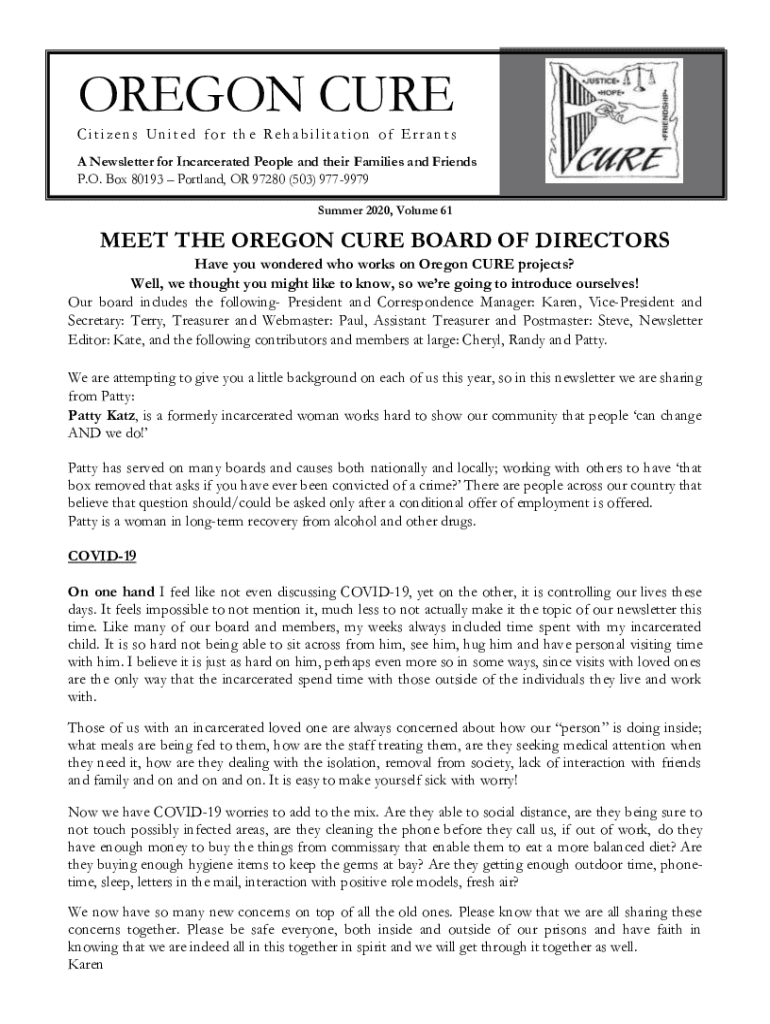 OREGON CURE

Citizens United for the Rehabilitation of Errants

A Newsletter for Incarcerated People and their Families and Friends
P.O. Box 80193 – Portland, OR 97280 (503) 977-9979

•JUSTICE• •HOPE• •FRIENDSHIP• CURE

Summer 2020, Volume 61

MEET THE OREGON CURE BOARD OF DIRECTORS

Have you wondered who works on Oregon CURE projects?
Well, we thought you might like to know, so we're going to introduce ourselves!

Our board includes the following- President and Correspondence Manager: Karen, Vice-President and Secretary: Terry, Treasurer and Webmaster: Paul, Assistant Treasurer and Postmaster: Steve, Newsletter Editor: Kate, and the following contributors and members at large: Cheryl, Randy and Patty.

We are attempting to give you a little background on each of us this year, so in this newsletter we are sharing from Patty:
Patty Katz, is a formerly incarcerated woman works hard to show our community that people 'can change AND we do!'

Patty has served on many boards and causes both nationally and locally; working with others to have 'that box removed that asks if you have ever been convicted of a crime?' There are people across our country that believe that question should/could be asked only after a conditional offer of employment is offered.
Patty is a woman in long-term recovery from alcohol and other drugs.

COVID-19

On one hand I feel like not even discussing COVID-19, yet on the other, it is controlling our lives these days. It feels impossible to not mention it, much less to not actually make it the topic of our newsletter this time. Like many of our board and members, my weeks always included time spent with my incarcerated child. It is so hard not being able to sit across from him, see him, hug him and have personal visiting time with him. I believe it is just as hard on him, perhaps even more so in some ways, since visits with loved ones are the only way that the incarcerated spend time with those outside of the individuals they live and work with.

Those of us with an incarcerated loved one are always concerned about how our "person" is doing inside; what meals are being fed to them, how are the staff treating them, are they seeking medical attention when they need it, how are they dealing with the isolation, removal from society, lack of interaction with friends and family and on and on and on. It is easy to make yourself sick with worry!

Now we have COVID-19 worries to add to the mix. Are they able to social distance, are they being sure to not touch possibly infected areas, are they cleaning the phone before they call us, if out of work, do they have enough money to buy the things from commissary that enable them to eat a more balanced diet? Are they buying enough hygiene items to keep the germs at bay? Are they getting enough outdoor time, phone-time, sleep, letters in the mail, interaction with positive role models, fresh air?

We now have so many new concerns on top of all the old ones. Please know that we are all sharing these concerns together. Please be safe everyone, both inside and outside of our prisons and have faith in knowing that we are indeed all in this together in spirit and we will get through it together as well.
Karen